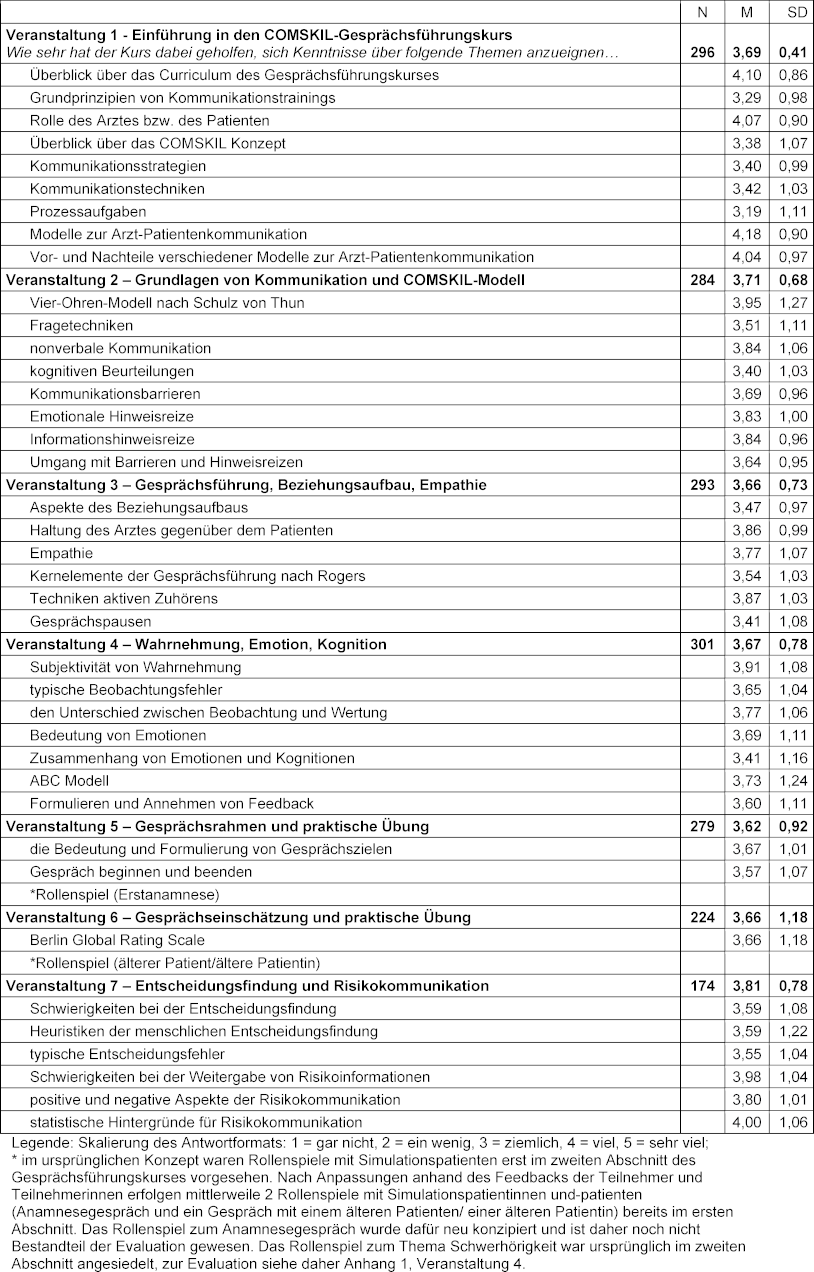 |  | N | M | SD |
|---|---|---|---|
| **Veranstaltung 1 - Einführung in den COMSKIL-Gesprächsführungskurs** *Wie sehr hat der Kurs dabei geholfen, sich Kenntnisse über folgende Themen anzueignen…* | **296** | **3,69** | **0,41** |
| Überblick über das Curriculum des Gesprächsführungskurses |  | 4,10 | 0,86 |
| Grundprinzipien von Kommunikationstrainings |  | 3,29 | 0,98 |
| Rolle des Arztes bzw. des Patienten |  | 4,07 | 0,90 |
| Überblick über das COMSKIL Konzept |  | 3,38 | 1,07 |
| Kommunikationsstrategien |  | 3,40 | 0,99 |
| Kommunikationstechniken |  | 3,42 | 1,03 |
| Prozessaufgaben |  | 3,19 | 1,11 |
| Modelle zur Arzt-Patientenkommunikation |  | 4,18 | 0,90 |
| Vor- und Nachteile verschiedener Modelle zur Arzt-Patientenkommunikation |  | 4,04 | 0,97 |
| **Veranstaltung 2 – Grundlagen von Kommunikation und COMSKIL-Modell** | **284** | **3,71** | **0,68** |
| Vier-Ohren-Modell nach Schulz von Thun |  | 3,95 | 1,27 |
| Fragetechniken |  | 3,51 | 1,11 |
| nonverbale Kommunikation |  | 3,84 | 1,06 |
| kognitiven Beurteilungen |  | 3,40 | 1,03 |
| Kommunikationsbarrieren |  | 3,69 | 0,96 |
| Emotionale Hinweisreize |  | 3,83 | 1,00 |
| Informationshinweisreize |  | 3,84 | 0,96 |
| Umgang mit Barrieren und Hinweisreizen |  | 3,64 | 0,95 |
| **Veranstaltung 3 – Gesprächsführung, Beziehungsaufbau, Empathie** | **293** | **3,66** | **0,73** |
| Aspekte des Beziehungsaufbaus |  | 3,47 | 0,97 |
| Haltung des Arztes gegenüber dem Patienten |  | 3,86 | 0,99 |
| Empathie |  | 3,77 | 1,07 |
| Kernelemente der Gesprächsführung nach Rogers |  | 3,54 | 1,03 |
| Techniken aktiven Zuhörens |  | 3,87 | 1,03 |
| Gesprächspausen |  | 3,41 | 1,08 |
| **Veranstaltung 4 – Wahrnehmung, Emotion, Kognition** | **301** | **3,67** | **0,78** |
| Subjektivität von Wahrnehmung |  | 3,91 | 1,08 |
| typische Beobachtungsfehler |  | 3,65 | 1,04 |
| den Unterschied zwischen Beobachtung und Wertung |  | 3,77 | 1,06 |
| Bedeutung von Emotionen |  | 3,69 | 1,11 |
| Zusammenhang von Emotionen und Kognitionen |  | 3,41 | 1,16 |
| ABC Modell |  | 3,73 | 1,24 |
| Formulieren und Annehmen von Feedback |  | 3,60 | 1,11 |
| **Veranstaltung 5 – Gesprächsrahmen und praktische Übung** | **279** | **3,62** | **0,92** |
| die Bedeutung und Formulierung von Gesprächszielen |  | 3,67 | 1,01 |
| Gespräch beginnen und beenden |  | 3,57 | 1,07 |
| *Rollenspiel (Erstanamnese) |  |  |  |
| **Veranstaltung 6 – Gesprächseinschätzung und praktische Übung** | **224** | **3,66** | **1,18** |
| Berlin Global Rating Scale |  | 3,66 | 1,18 |
| *Rollenspiel (älterer Patient/ältere Patientin) |  |  |  |
| **Veranstaltung 7 – Entscheidungsfindung und Risikokommunikation** | **174** | **3,81** | **0,78** |
| Schwierigkeiten bei der Entscheidungsfindung |  | 3,59 | 1,08 |
| Heuristiken der menschlichen Entscheidungsfindung |  | 3,59 | 1,22 |
| typische Entscheidungsfehler |  | 3,55 | 1,04 |
| Schwierigkeiten bei der Weitergabe von Risikoinformationen |  | 3,98 | 1,04 |
| positive und negative Aspekte der Risikokommunikation |  | 3,80 | 1,01 |
| statistische Hintergründe für Risikokommunikation |  | 4,00 | 1,06 |

Legende: Skalierung des Antwortformats: 1 = gar nicht, 2 = ein wenig, 3 = ziemlich, 4 = viel, 5 = sehr viel;
* im ursprünglichen Konzept waren Rollenspiele mit Simulationspatienten erst im zweiten Abschnitt des Gesprächsführungskurses vorgesehen. Nach Anpassungen anhand des Feedbacks der Teilnehmer und Teilnehmerinnen erfolgen mittlerweile 2 Rollenspiele mit Simulationspatientinnen und-patienten (Anamnesegespräch und ein Gespräch mit einem älteren Patienten/ einer älteren Patientin) bereits im ersten Abschnitt. Das Rollenspiel zum Anamnesegespräch wurde dafür neu konzipiert und ist daher noch nicht Bestandteil der Evaluation gewesen. Das Rollenspiel zum Thema Schwerhörigkeit war ursprünglich im zweiten Abschnitt angesiedelt, zur Evaluation siehe daher Anhang 1, Veranstaltung 4.